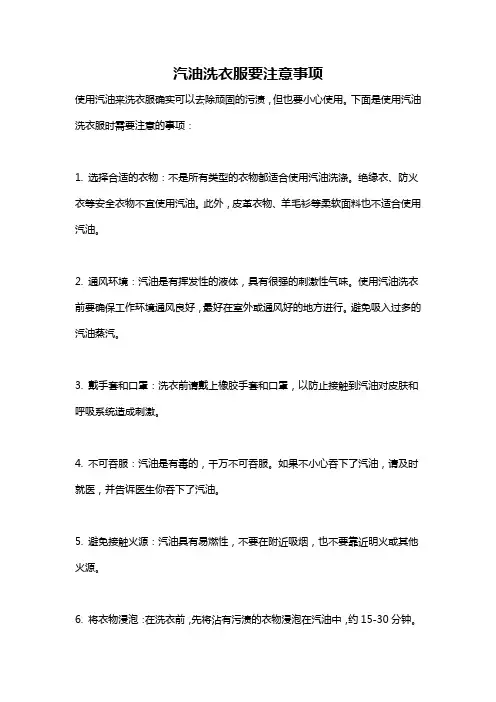 汽油洗衣服要注意事项

使用汽油来洗衣服确实可以去除顽固的污渍，但也要小心使用。下面是使用汽油洗衣服时需要注意的事项：

1. 选择合适的衣物：不是所有类型的衣物都适合使用汽油洗涤。绝缘衣、防火衣等安全衣物不宜使用汽油。此外，皮革衣物、羊毛衫等柔软面料也不适合使用汽油。

2. 通风环境：汽油是有挥发性的液体，具有很强的刺激性气味。使用汽油洗衣前要确保工作环境通风良好，最好在室外或通风好的地方进行。避免吸入过多的汽油蒸汽。

3. 戴手套和口罩：洗衣前请戴上橡胶手套和口罩，以防止接触到汽油对皮肤和呼吸系统造成刺激。

4. 不可吞服：汽油是有毒的，千万不可吞服。如果不小心吞下了汽油，请及时就医，并告诉医生你吞下了汽油。

5. 避免接触火源：汽油具有易燃性，不要在附近吸烟，也不要靠近明火或其他火源。

6. 将衣物浸泡：在洗衣前，先将沾有污渍的衣物浸泡在汽油中，约 15-30 分钟。